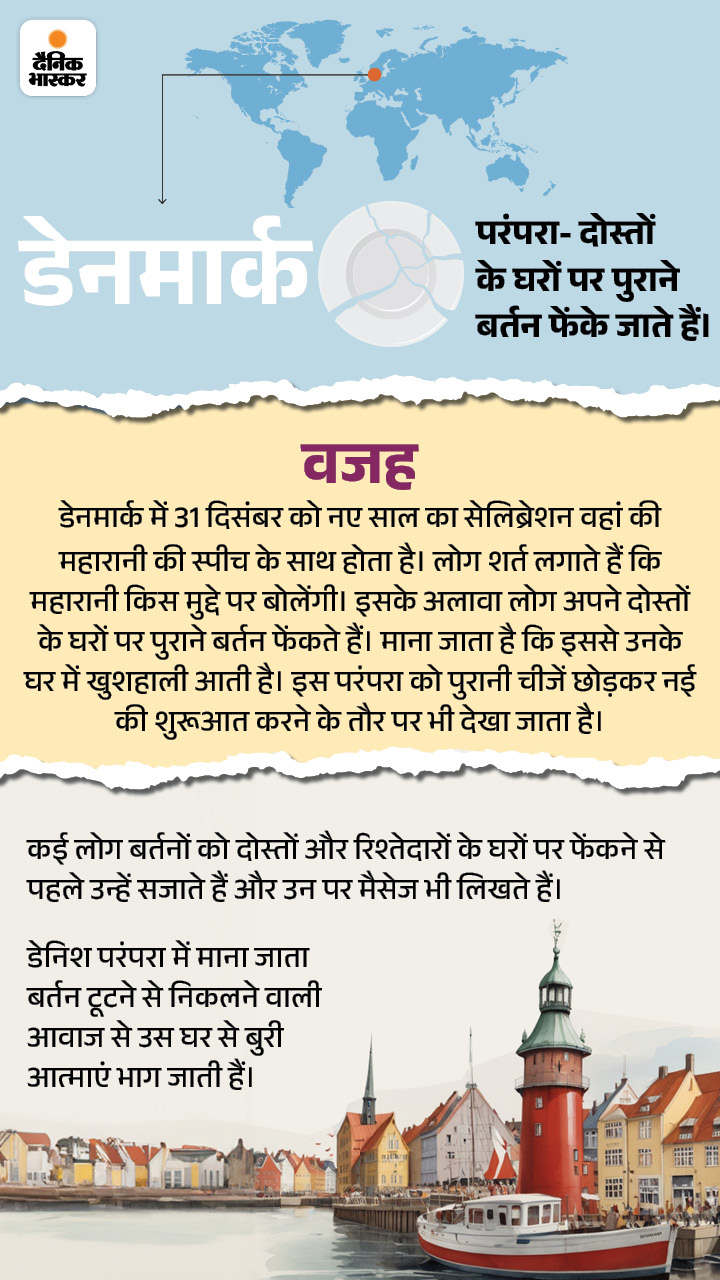 दैनिक भास्कर

डेनमार्क

परंपरा- दोस्तों के घरों पर पुराने बर्तन फेंके जाते हैं।

वजह

डेनमार्क में 31 दिसंबर को नए साल का सेलिब्रेशन वहां की महारानी की स्पीच के साथ होता है। लोग शर्त लगाते हैं कि महारानी किस मुद्दे पर बोलेंगी। इसके अलावा लोग अपने दोस्तों के घरों पर पुराने बर्तन फेंकते हैं। माना जाता है कि इससे उनके घर में खुशहाली आती है। इस परंपरा को पुरानी चीजें छोड़कर नई की शुरूआत करने के तौर पर भी देखा जाता है।

कई लोग बर्तनों को दोस्तों और रिश्तेदारों के घरों पर फेंकने से पहले उन्हें सजाते हैं और उन पर मैसेज भी लिखते हैं।

डेनिश परंपरा में माना जाता बर्तन टूटने से निकलने वाली आवाज से उस घर से बुरी आत्माएं भाग जाती हैं।